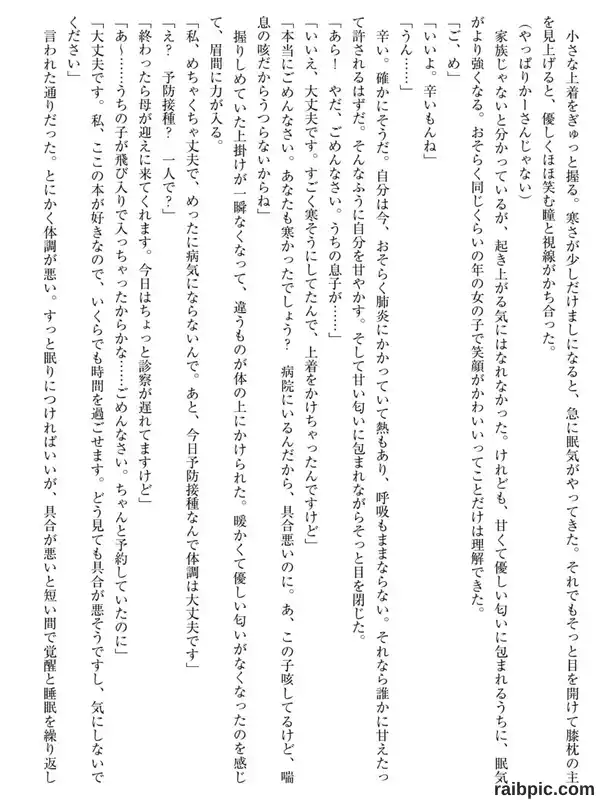 小さな上着をぎゅっと握る。寒さが少しだけましになると、急に眠気がやってきた。それでもそっと目を開けて膝枕の主を見上げると、優しくほほ笑む瞳と視線がかち合った。

（やっぱりかーさんじゃない）

家族じゃないと分かっているが、起き上がる気にはなれなかった。けれども、甘くて優しい匂いに包まれるうちに、眠気がより強くなる。おそらく同じくらいの年の女の子で笑顔がかわいいってことだけは理解できた。

「ご、め」

「いいよ。辛いもんね」

「うん……」

辛い。確かにそうだ。自分は今、おそらく肺炎にかかっていて熱もあり、呼吸もままならない。それなら誰かに甘えたって許されるはずだ。そんなふうに自分を甘やかす。そして甘い匂いに包まれながらそっと目を閉じた。

「あら！　やだ、ごめんなさい。うちの息子が……」

「いいえ、大丈夫です。すごく寒そうにしてたんで、上着をかけちゃったんですけど」

「本当にごめんなさい。あなたも寒かったでしょう？　病院にいるんだから、具合悪いのに。あ、この子咳してるけど、喘息の咳だからうつらないからね」

握りしめていた上掛けが一瞬なくなって、違うものが体の上にかけられた。暖かくて優しい匂いがなくなったのを感じて、眉間に力が入る。

「私、めちゃくちゃ丈夫で、めったに病気にならないんで。あと、今日予防接種なんで体調は大丈夫です」

「え？　予防接種？　一人で？」

「終わったら母が迎えに来てくれます。今日はちょっと診察が遅れてますけど」

「あ～……うちの子が飛び入りで入っちゃったからかな……ごめんなさい。ちゃんと予約していたのに」

「大丈夫です。私、ここの本が好きなので、いくらでも時間を過ごせます。どう見ても具合が悪そうですし、気にしないでください」

言われた通りだった。とにかく体調が悪い。すっと眠りにつければいいが、具合が悪いと短い間で覚醒と睡眠を繰り返し

raibpic.com